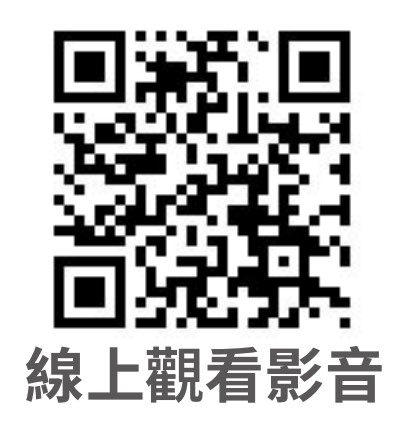 線上觀看影音